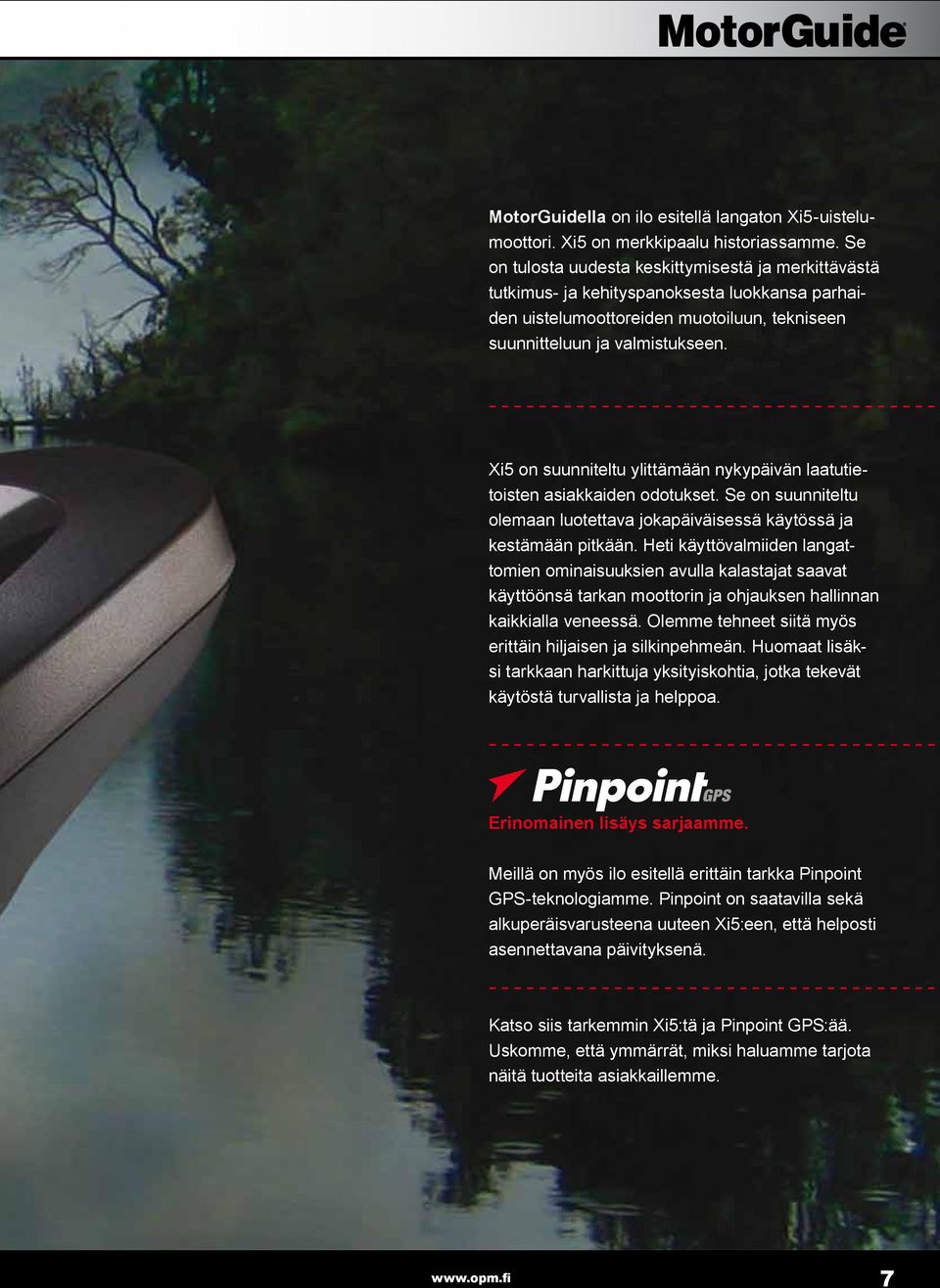 MotorGuide

MotorGuidella on ilo esitellä langaton Xi5-uistelumoottori. Xi5 on merkkipaalu historiassamme. Se on tulosta uudesta keskittymisestä ja merkittävästä tutkimus- ja kehityspanoksesta luokkansa parhaiden uistelumoottoreiden muotoiluun, tekniseen suunnitteluun ja valmistukseen.

Xi5 on suunniteltu ylittämään nykypäivän laatutietoisten asiakkaiden odotukset. Se on suunniteltu olemaan luotettava jokapäiväisessä käytössä ja kestämään pitkään. Heti käyttövalmiiden langattomien ominaisuuksien avulla kalastajat saavat käyttöönsä tarkan moottorin ja ohjauksen hallinnan kaikkialla veneessä. Olemme tehneet siitä myös erittäin hiljaisen ja silkinpehmeän. Huomaat lisäksi tarkkaan harkittuja yksityiskohtia, jotka tekevät käytöstä turvallista ja helppoa.

Pinpoint GPS

Erinomainen lisäys sarjaamme.

Meillä on myös ilo esitellä erittäin tarkka Pinpoint GPS-teknologiamme. Pinpoint on saatavilla sekä alkuperäisvarusteena uuteen Xi5:een, että helposti asennettavana päivityksenä.

Katso siis tarkemmin Xi5:tä ja Pinpoint GPS:ää. Uskomme, että ymmärrät, miksi haluamme tarjota näitä tuotteita asiakkaillemme.

www.opm.fi

7